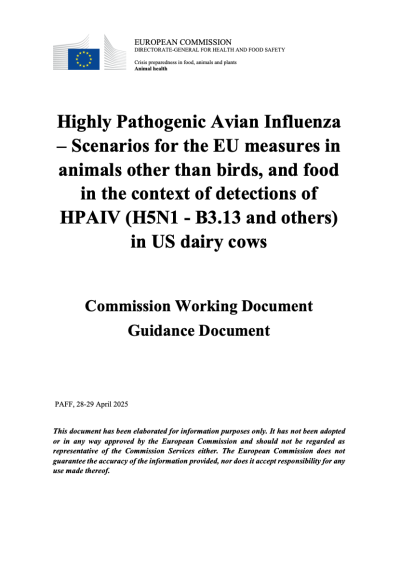 EUROPEAN COMMISSION
DIRECTORATE-GENERAL FOR HEALTH AND FOOD SAFETY

Crisis preparedness in food, animals and plants
Animal health

Highly Pathogenic Avian Influenza – Scenarios for the EU measures in animals other than birds, and food in the context of detections of HPAIV (H5N1 - B3.13 and others) in US dairy cows

Commission Working Document
Guidance Document

PAFF, 28-29 April 2025

This document has been elaborated for information purposes only. It has not been adopted or in any way approved by the European Commission and should not be regarded as representative of the Commission Services either. The European Commission does not guarantee the accuracy of the information provided, nor does it accept responsibility for any use made thereof.